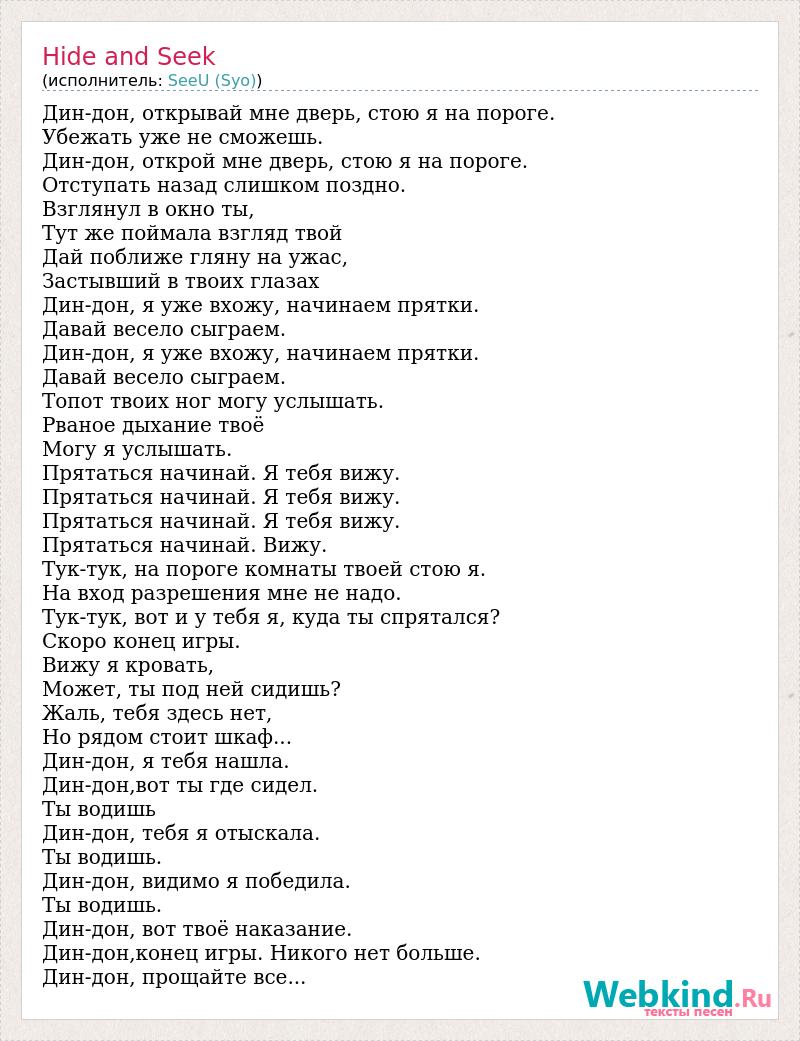 Hide and Seek
(исполнитель: SeeU (Syo))

Дин-дон, открывай мне дверь, стою я на пороге.
Убежать уже не сможешь.
Дин-дон, открой мне дверь, стою я на пороге.
Отступать назад слишком поздно.
Взглянул в окно ты,
Тут же поймала взгляд твой
Дай поближе гляну на ужас,
Застывший в твоих глазах
Дин-дон, я уже вхожу, начинаем прятки.
Давай весело сыграем.
Дин-дон, я уже вхожу, начинаем прятки.
Давай весело сыграем.
Топот твоих ног могу услышать.
Рваное дыхание твоё
Могу я услышать.
Прятаться начинай. Я тебя вижу.
Прятаться начинай. Я тебя вижу.
Прятаться начинай. Я тебя вижу.
Прятаться начинай. Вижу.
Тук-тук, на пороге комнаты твоей стою я.
На вход разрешения мне не надо.
Тук-тук, вот и у тебя я, куда ты спрятался?
Скоро конец игры.
Вижу я кровать,
Может, ты под ней сидишь?
Жаль, тебя здесь нет,
Но рядом стоит шкаф...
Дин-дон, я тебя нашла.
Дин-дон,вот ты где сидел.
Ты водишь
Дин-дон, тебя я отыскала.
Ты водишь.
Дин-дон, видимо я победила.
Ты водишь.
Дин-дон, вот твоё наказание.
Дин-дон,конец игры. Никого нет больше.
Дин-дон, прощайте все...

Webkind.Ru
тексты песен